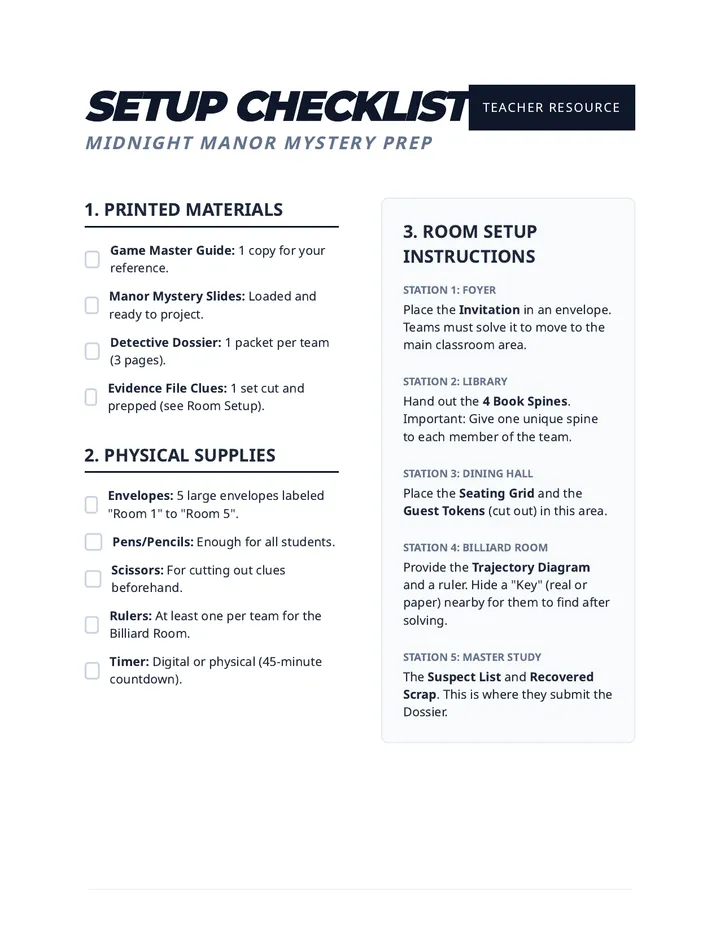 SETUP CHECKLIST

TEACHER RESOURCE

MIDNIGHT MANOR MYSTERY PREP

1. PRINTED MATERIALS

☐ Game Master Guide: 1 copy for your reference.

☐ Manor Mystery Slides: Loaded and ready to project.

☐ Detective Dossier: 1 packet per team (3 pages).

☐ Evidence File Clues: 1 set cut and prepped (see Room Setup).

2. PHYSICAL SUPPLIES

☐ Envelopes: 5 large envelopes labeled "Room 1" to "Room 5".

☐ Pens/Pencils: Enough for all students.

☐ Scissors: For cutting out clues beforehand.

☐ Rulers: At least one per team for the Billiard Room.

☐ Timer: Digital or physical (45-minute countdown).

3. ROOM SETUP INSTRUCTIONS

STATION 1: FOYER

Place the Invitation in an envelope. Teams must solve it to move to the main classroom area.

STATION 2: LIBRARY

Hand out the 4 Book Spines. Important: Give one unique spine to each member of the team.

STATION 3: DINING HALL

Place the Seating Grid and the Guest Tokens (cut out) in this area.

STATION 4: BILLIARD ROOM

Provide the Trajectory Diagram and a ruler. Hide a "Key" (real or paper) nearby for them to find after solving.

STATION 5: MASTER STUDY

The Suspect List and Recovered Scrap. This is where they submit the Dossier.